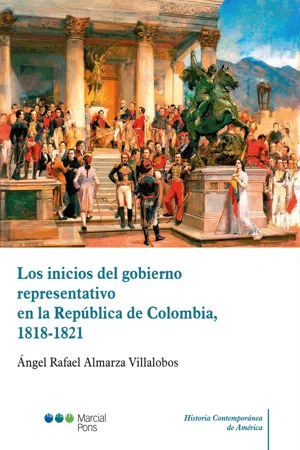 Los inicios del gobierno representativo en la República de Colombia, 1818-1821

Ángel Rafael Almarza Villalobos

Marcial Pons

Historia Contemporánea de América